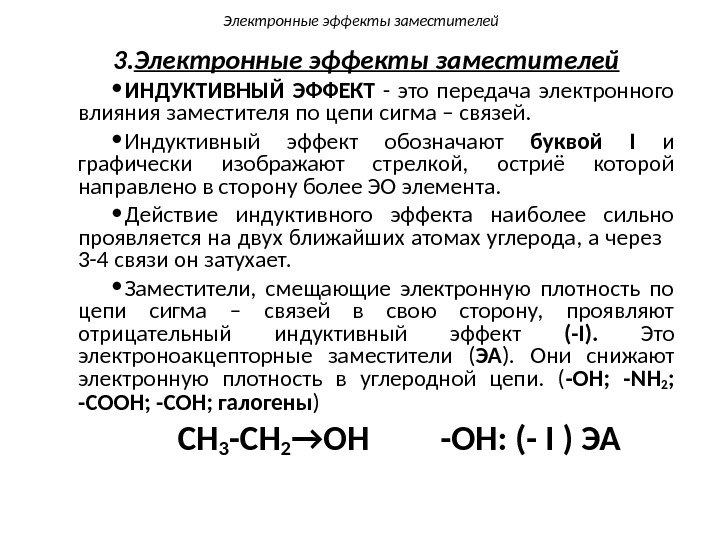 Электронные эффекты заместителей

3.Электронные эффекты заместителей

•ИНДУКТИВНЫЙ ЭФФЕКТ - это передача электронного влияния заместителя по цепи сигма – связей.

•Индуктивный эффект обозначают буквой I и графически изображают стрелкой, остриё которой направлено в сторону более ЭО элемента.

•Действие индуктивного эффекта наиболее сильно проявляется на двух ближайших атомах углерода, а через 3-4 связи он затухает.

•Заместители, смещающие электронную плотность по цепи сигма – связей в свою сторону, проявляют отрицательный индуктивный эффект (-I). Это электроноакцепторные заместители (ЭА). Они снижают электронную плотность в углеродной цепи. (-OH; -$NH_2$; -COOH; -COH; галогены)

$CH_3$-$CH_2$→OH -OH: (- I ) ЭА